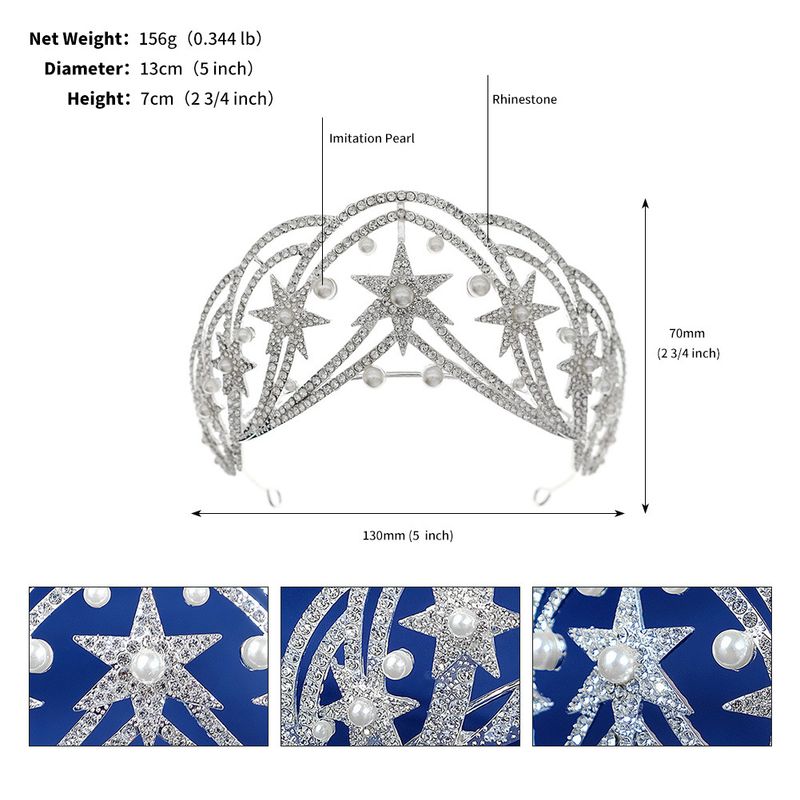 Net Weight: 156g (0.344 lb)
Diameter: 13cm (5 inch)
Height: 7cm (2 3/4 inch)

Rhinestone

Imitation Pearl

70mm
(2 3/4 inch)

130mm (5 inch)